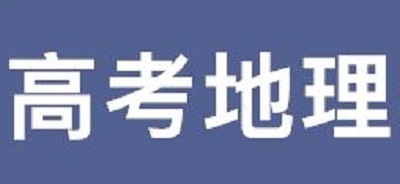 高考地理